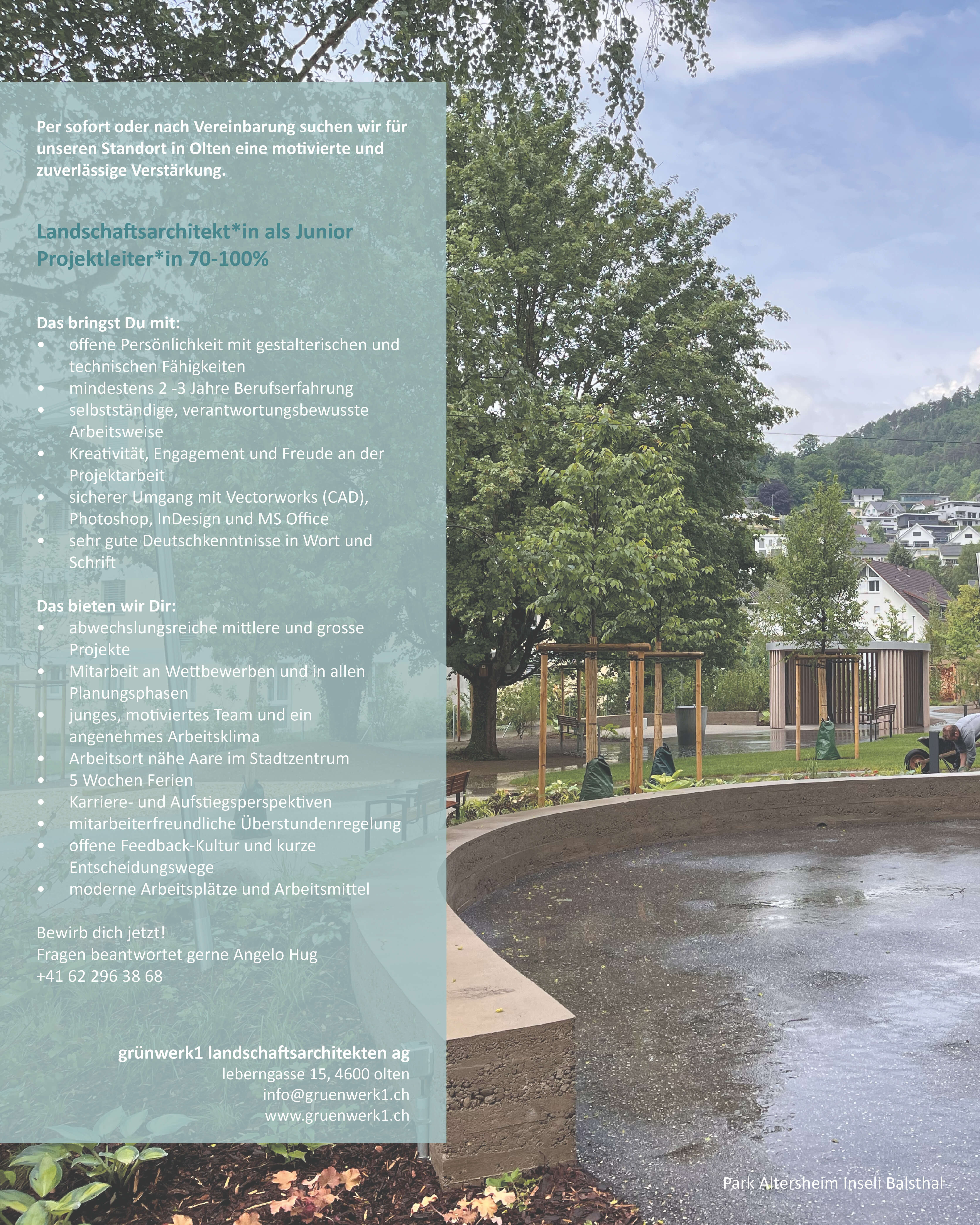 Per sofort oder nach Vereinbarung suchen wir für unseren Standort in Olten eine motivierte und zuverlässige Verstärkung.

Landschaftsarchitekt*in als Junior Projektleiter*in 70-100%

Das bringst Du mit:
• offene Persönlichkeit mit gestalterischen und technischen Fähigkeiten
• mindestens 2 -3 Jahre Berufserfahrung
• selbstständige, verantwortungsbewusste Arbeitsweise
• Kreativität, Engagement und Freude an der Projektarbeit
• sicherer Umgang mit Vectorworks (CAD), Photoshop, InDesign und MS Office
• sehr gute Deutschkenntnisse in Wort und Schrift

Das bieten wir Dir:
• abwechslungsreiche mittlere und grosse Projekte
• Mitarbeit an Wettbewerben und in allen Planungsphasen
• junges, motiviertes Team und ein angenehmes Arbeitsklima
• Arbeitsort nähe Aare im Stadtzentrum
• 5 Wochen Ferien
• Karriere- und Aufstiegsperspektiven
• mitarbeiterfreundliche Überstundenregelung
• offene Feedback-Kultur und kurze Entscheidungswege
• moderne Arbeitsplätze und Arbeitsmittel

Bewirb dich jetzt!
Fragen beantwortet gerne Angelo Hug
+41 62 296 38 68

grünwerk1 landschaftsarchitekten ag
leberngasse 15, 4600 olten
info@gruenwerk1.ch
www.gruenwerk1.ch

Park Altersheim Inseli Balsthal